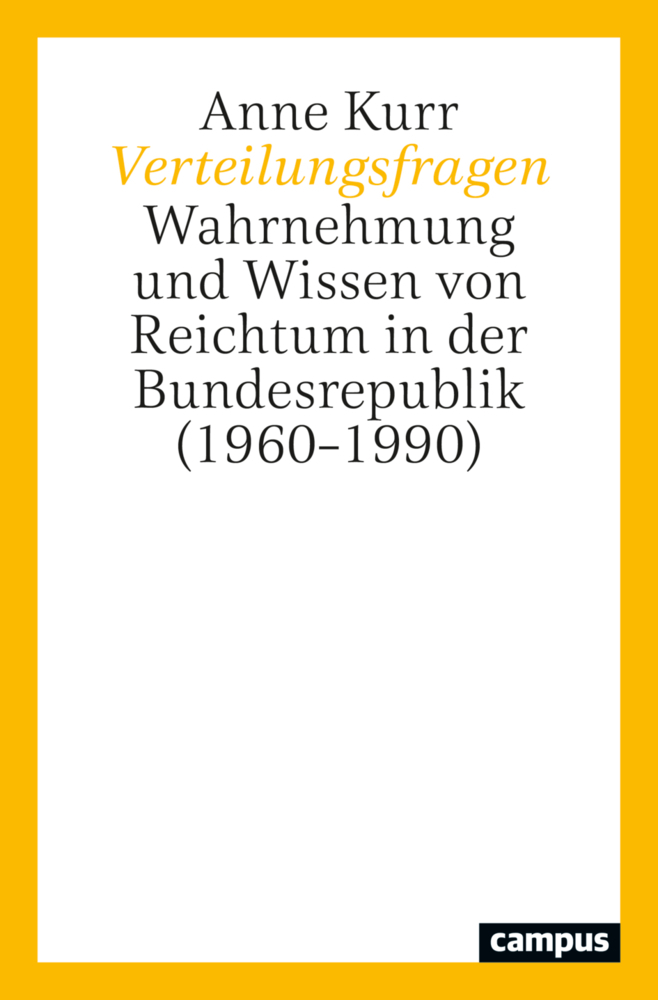 Anne Kurr
Verteilungsfragen
Wahrnehmung und Wissen von Reichtum in der Bundesrepublik (1960–1990)

campus